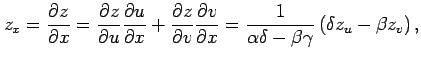 $z_x = \frac{\partial z}{\partial x} = \frac{\partial z}{\partial u}\frac{\partial u}{\partial x} + \frac{\partial z}{\partial v}\frac{\partial v}{\partial x} = \frac{1}{\alpha\delta - \beta\gamma}\left(\delta z_u - \beta z_v\right),$